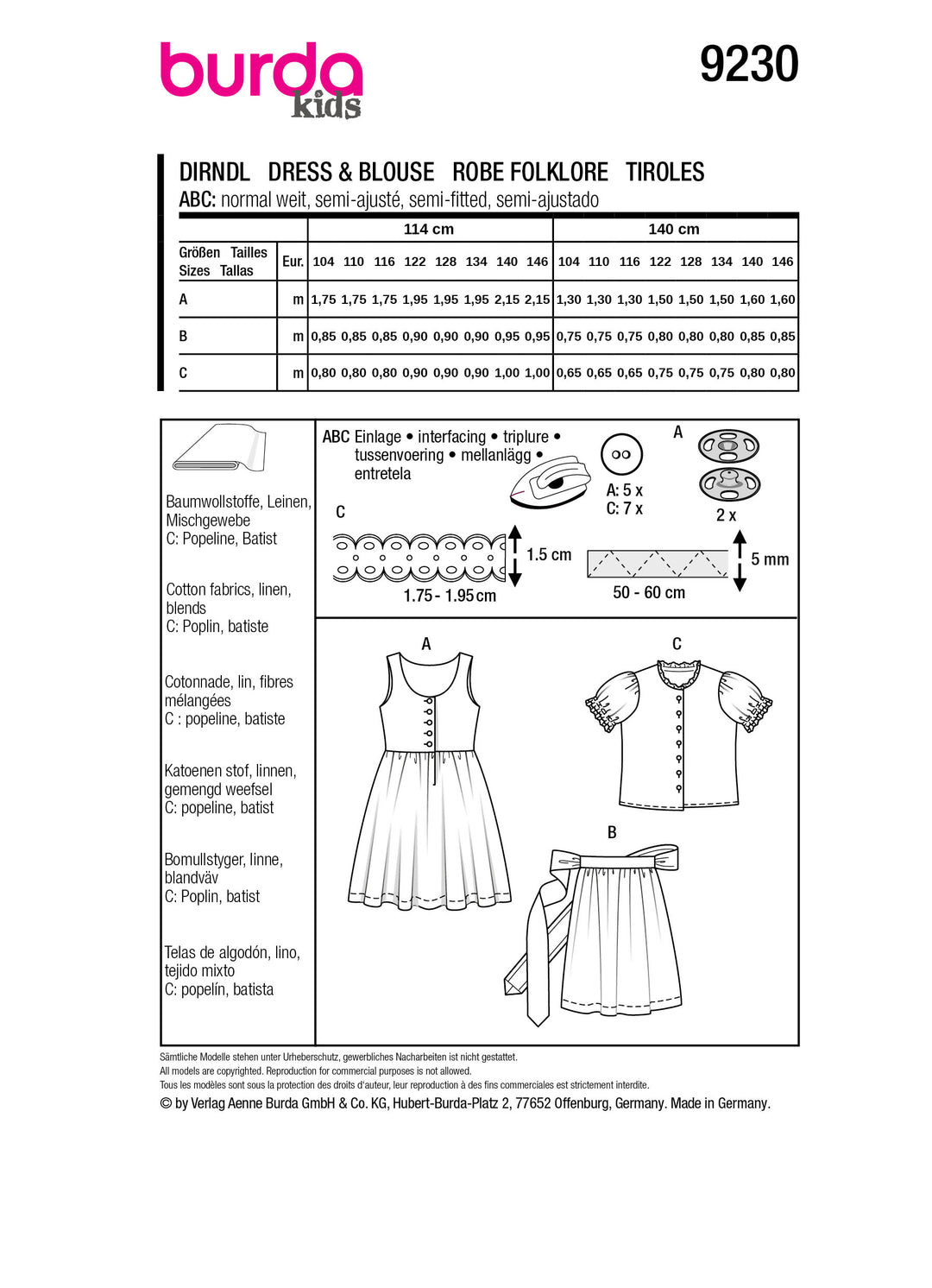 burda kids

9230

DIRNDL DRESS & BLOUSE ROBE FOLKLORE TIROLES
ABC: normal weit, semi-ajusté, semi-fitted, semi-ajustado

| | | 114 cm | | | | | | | | 140 cm | | | | | | | |
|---|---|---|---|---|---|---|---|---|---|---|---|---|---|---|---|---|---|
| Größen Tailles Sizes Tallas | Eur. | 104 | 110 | 116 | 122 | 128 | 134 | 140 | 146 | 104 | 110 | 116 | 122 | 128 | 134 | 140 | 146 |
| A | m | 1,75 | 1,75 | 1,75 | 1,95 | 1,95 | 1,95 | 2,15 | 2,15 | 1,30 | 1,30 | 1,30 | 1,50 | 1,50 | 1,50 | 1,60 | 1,60 |
| B | m | 0,85 | 0,85 | 0,85 | 0,90 | 0,90 | 0,90 | 0,95 | 0,95 | 0,75 | 0,75 | 0,75 | 0,80 | 0,80 | 0,80 | 0,85 | 0,85 |
| C | m | 0,80 | 0,80 | 0,80 | 0,90 | 0,90 | 0,90 | 1,00 | 1,00 | 0,65 | 0,65 | 0,65 | 0,75 | 0,75 | 0,75 | 0,80 | 0,80 |

Baumwollstoffe, Leinen, Mischgewebe
C: Popeline, Batist

Cotton fabrics, linen, blends
C: Poplin, batiste

Cotonnade, lin, fibres mélangées
C : popeline, batiste

Katoenen stof, linnen, gemengd weefsel
C: popeline, batist

Bomullstyger, linne, blandväv
C: Poplin, batist

Telas de algodón, lino, tejido mixto
C: popelín, batista

ABC Einlage • interfacing • triplure • tussenvoering • mellanlägg • entretela

A: 5 x
C: 7 x

A
2 x

C
1.5 cm
1.75 - 1.95 cm

5 mm
50 - 60 cm

A

C

B

Sämtliche Modelle stehen unter Urheberschutz, gewerbliches Nacharbeiten ist nicht gestattet.
All models are copyrighted. Reproduction for commercial purposes is not allowed.
Tous les modèles sont sous la protection des droits d'auteur, leur reproduction à des fins commerciales est strictement interdite.
© by Verlag Aenne Burda GmbH & Co. KG, Hubert-Burda-Platz 2, 77652 Offenburg, Germany. Made in Germany.